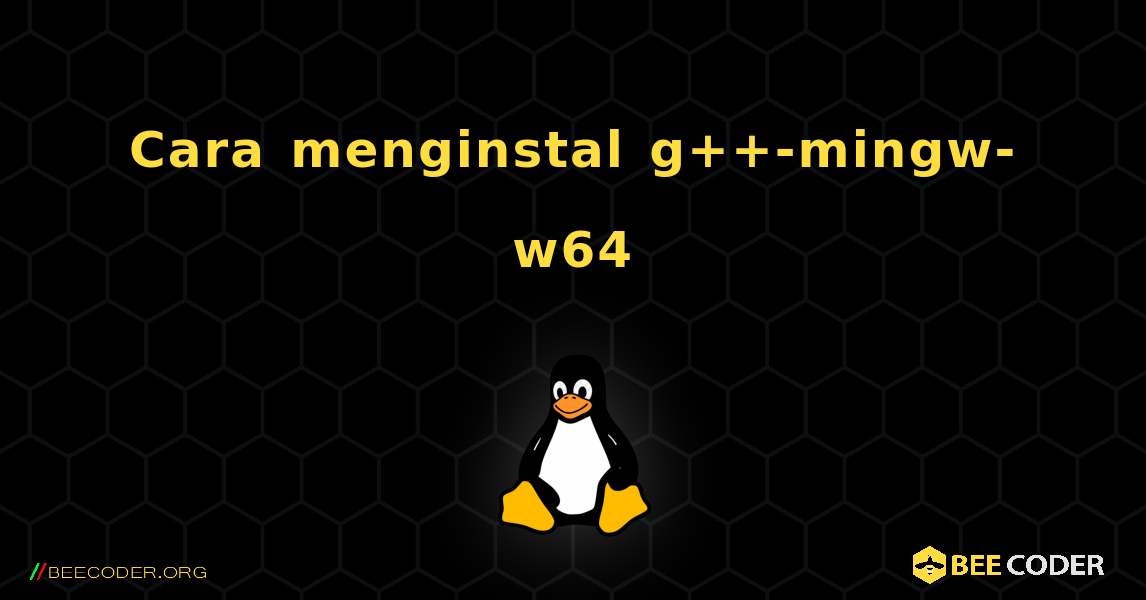 Cara menginstal g++-mingw-w64

//BEECODER.ORG

BEE CODER